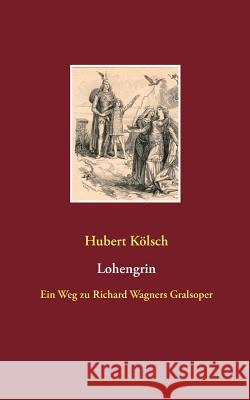 Hubert Kölsch

Lohengrin

Ein Weg zu Richard Wagners Gralsoper

Kraina Książek